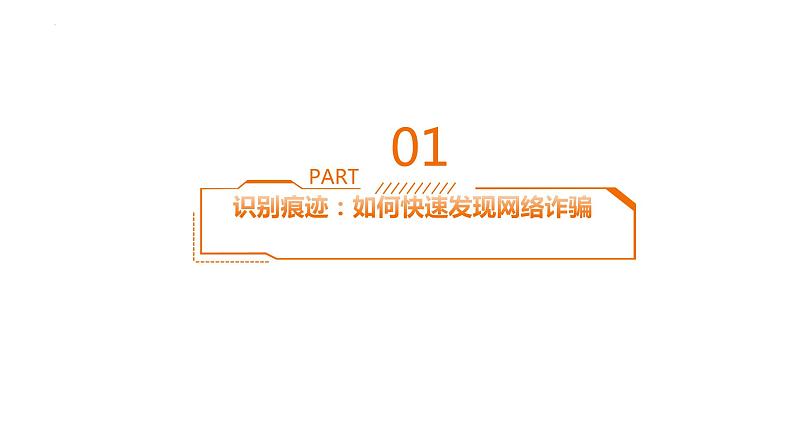 PART 01

识别痕迹：如何快速发现网络诈骗